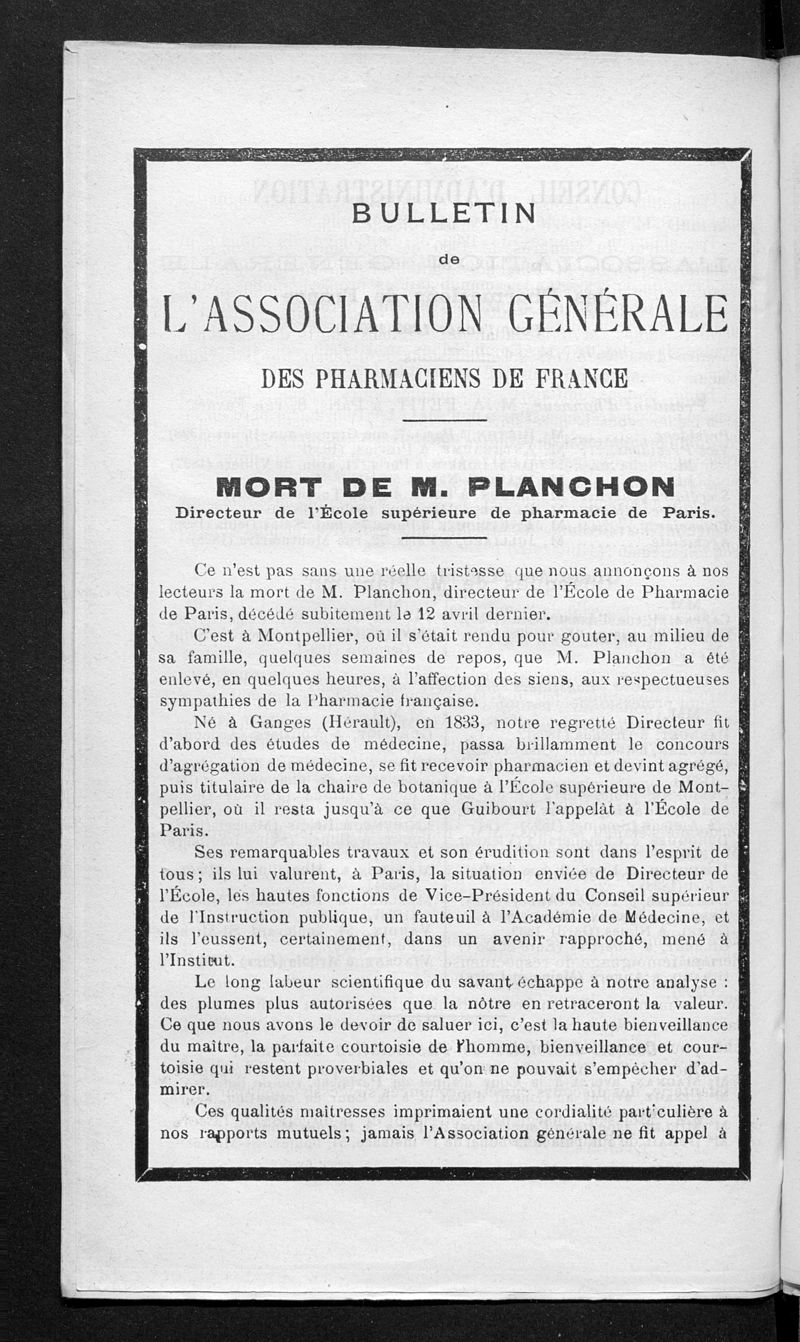 BULLETIN

de

L'ASSOCIATION GÉNÉRALE

DES PHARMACIENS DE FRANCE

MORT DE M. PLANCHON

Directeur de l'École supérieure de pharmacie de Paris.

Ce n'est pas sans une réelle tristesse que nous annonçons à nos lecteurs la mort de M. Planchon, directeur de l'École de Pharmacie de Paris, décédé subitement le 12 avril dernier.

C'est à Montpellier, où il s'était rendu pour gouter, au milieu de sa famille, quelques semaines de repos, que M. Planchon a été enlevé, en quelques heures, à l'affection des siens, aux respectueuses sympathies de la Pharmacie française.

Né à Ganges (Hérault), en 1833, notre regretté Directeur fit d'abord des études de médecine, passa brillamment le concours d'agrégation de médecine, se fit recevoir pharmacien et devint agrégé, puis titulaire de la chaire de botanique à l'École supérieure de Montpellier, où il resta jusqu'à ce que Guibourt l'appelât à l'École de Paris.

Ses remarquables travaux et son érudition sont dans l'esprit de tous; ils lui valurent, à Paris, la situation enviée de Directeur de l'École, les hautes fonctions de Vice-Président du Conseil supérieur de l'Instruction publique, un fauteuil à l'Académie de Médecine, et ils l'eussent, certainement, dans un avenir rapproché, mené à l'Institut.

Le long labeur scientifique du savant échappe à notre analyse : des plumes plus autorisées que la nôtre en retraceront la valeur. Ce que nous avons le devoir de saluer ici, c'est la haute bienveillance du maître, la parfaite courtoisie de l'homme, bienveillance et courtoisie qui restent proverbiales et qu'on ne pouvait s'empêcher d'admirer.

Ces qualités maîtresses imprimaient une cordialité particulière à nos rapports mutuels; jamais l'Association générale ne fit appel à